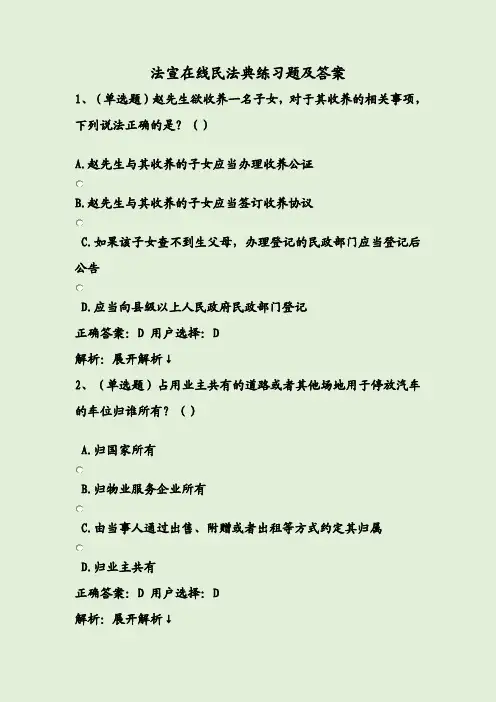 法宣在线民法典练习题及答案

1、（单选题）赵先生欲收养一名子女，对于其收养的相关事项，下列说法正确的是？（ ）

A.赵先生与其收养的子女应当办理收养公证

B.赵先生与其收养的子女应当签订收养协议

C.如果该子女查不到生父母，办理登记的民政部门应当登记后公告

D.应当向县级以上人民政府民政部门登记

正确答案：D 用户选择：D

解析：展开解析↓

2、（单选题）占用业主共有的道路或者其他场地用于停放汽车的车位归谁所有？（ ）

A.归国家所有

B.归物业服务企业所有

C.由当事人通过出售、附赠或者出租等方式约定其归属

D.归业主共有

正确答案：D 用户选择：D

解析：展开解析↓